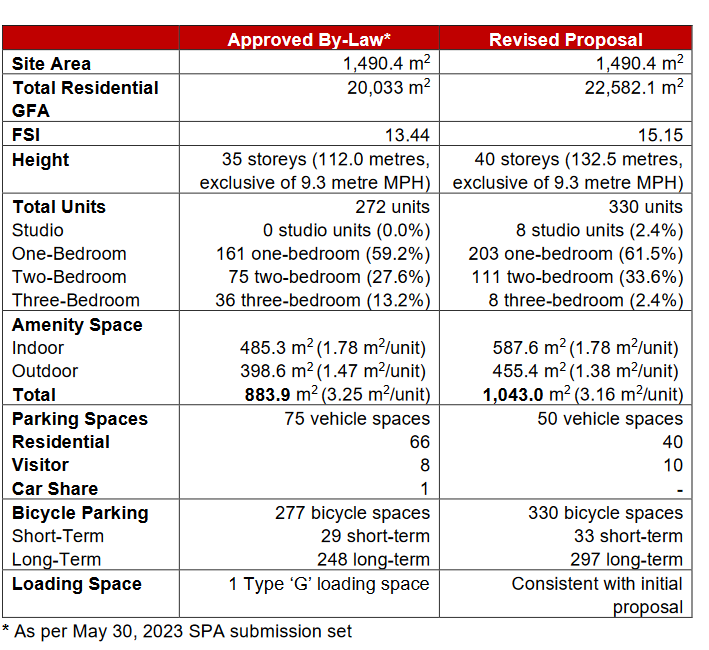 |  | Approved By-Law* | Revised Proposal |
|---|---|---|
| Site Area | 1,490.4 $m^2$ | 1,490.4 $m^2$ |
| Total Residential GFA | 20,033 $m^2$ | 22,582.1 $m^2$ |
| FSI | 13.44 | 15.15 |
| Height | 35 storeys (112.0 metres, exclusive of 9.3 metre MPH) | 40 storeys (132.5 metres, exclusive of 9.3 metre MPH) |
| Total Units | 272 units | 330 units |
| Studio | 0 studio units (0.0%) | 8 studio units (2.4%) |
| One-Bedroom | 161 one-bedroom (59.2%) | 203 one-bedroom (61.5%) |
| Two-Bedroom | 75 two-bedroom (27.6%) | 111 two-bedroom (33.6%) |
| Three-Bedroom | 36 three-bedroom (13.2%) | 8 three-bedroom (2.4%) |
| Amenity Space |  |  |
| Indoor | 485.3 $m^2$ (1.78 $m^2$/unit) | 587.6 $m^2$ (1.78 $m^2$/unit) |
| Outdoor | 398.6 $m^2$ (1.47 $m^2$/unit) | 455.4 $m^2$ (1.38 $m^2$/unit) |
| Total | 883.9 $m^2$ (3.25 $m^2$/unit) | 1,043.0 $m^2$ (3.16 $m^2$/unit) |
| Parking Spaces | 75 vehicle spaces | 50 vehicle spaces |
| Residential | 66 | 40 |
| Visitor | 8 | 10 |
| Car Share | 1 | - |
| Bicycle Parking | 277 bicycle spaces | 330 bicycle spaces |
| Short-Term | 29 short-term | 33 short-term |
| Long-Term | 248 long-term | 297 long-term |
| Loading Space | 1 Type 'G' loading space | Consistent with initial proposal |

* As per May 30, 2023 SPA submission set